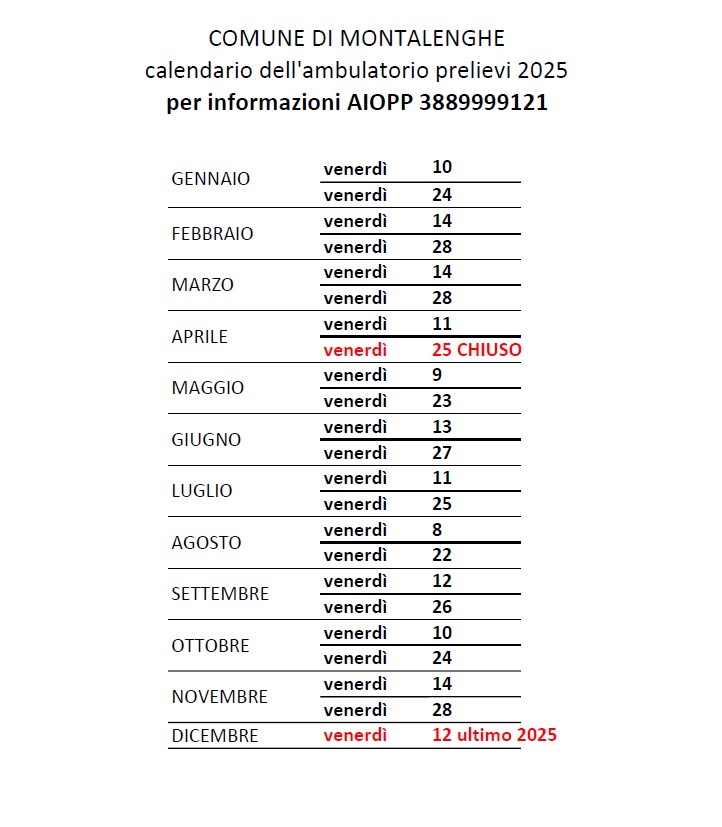 COMUNE DI MONTALENGHE
calendario dell'ambulatorio prelievi 2025
per informazioni AIOPP 3889999121

| GENNAIO | venerdì | 10 |
|---|---|---|
| | venerdì | 24 |
| FEBBRAIO | venerdì | 14 |
| | venerdì | 28 |
| MARZO | venerdì | 14 |
| | venerdì | 28 |
| APRILE | venerdì | 11 |
| | venerdì | 25 CHIUSO |
| MAGGIO | venerdì | 9 |
| | venerdì | 23 |
| GIUGNO | venerdì | 13 |
| | venerdì | 27 |
| LUGLIO | venerdì | 11 |
| | venerdì | 25 |
| AGOSTO | venerdì | 8 |
| | venerdì | 22 |
| SETTEMBRE | venerdì | 12 |
| | venerdì | 26 |
| OTTOBRE | venerdì | 10 |
| | venerdì | 24 |
| NOVEMBRE | venerdì | 14 |
| | venerdì | 28 |
| DICEMBRE | venerdì | 12 ultimo 2025 |